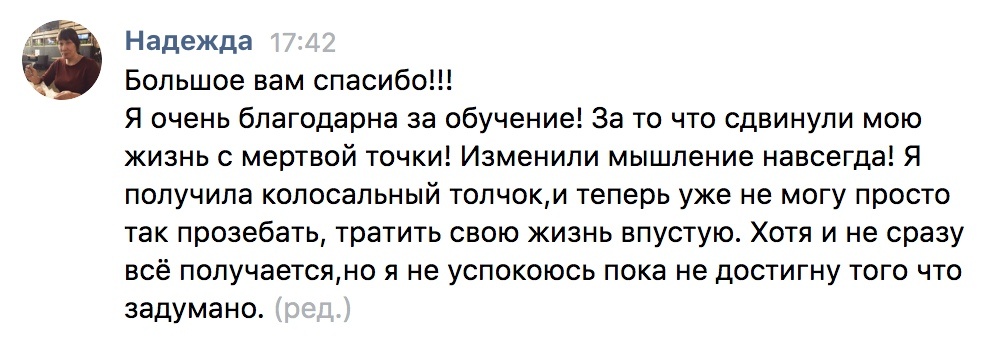 Надежда 17:42
Большое вам спасибо!!!
Я очень благодарна за обучение! За то что сдвинули мою жизнь с мертвой точки! Изменили мышление навсегда! Я получила колосальный толчок,и теперь уже не могу просто так прозебать, тратить свою жизнь впустую. Хотя и не сразу всё получается,но я не успокоюсь пока не достигну того что задумано. (ред.)